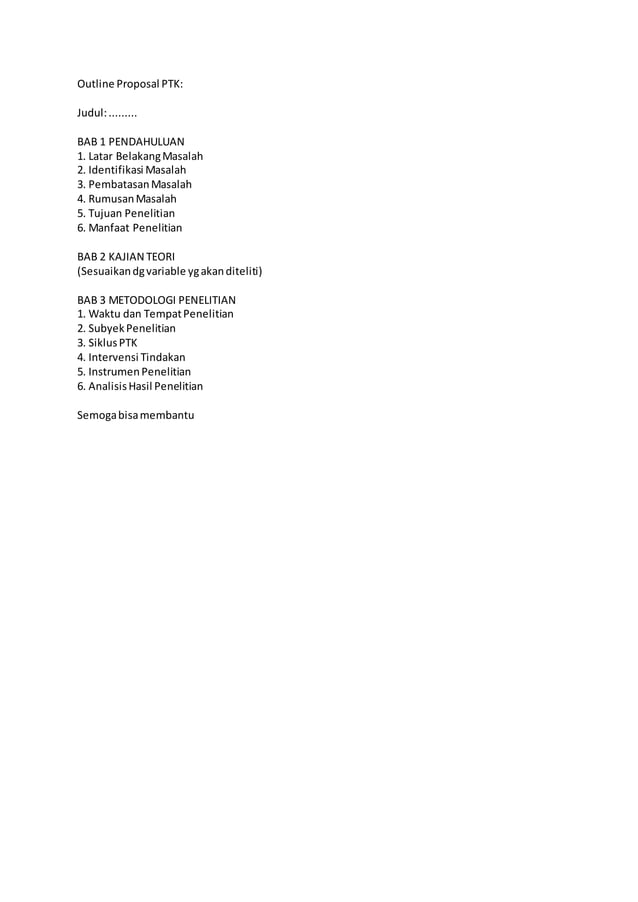 Outline Proposal PTK:

Judul: .........

BAB 1 PENDAHULUAN
1. Latar Belakang Masalah
2. Identifikasi Masalah
3. Pembatasan Masalah
4. Rumusan Masalah
5. Tujuan Penelitian
6. Manfaat Penelitian

BAB 2 KAJIAN TEORI
(Sesuaikan dg variable yg akan diteliti)

BAB 3 METODOLOGI PENELITIAN
1. Waktu dan Tempat Penelitian
2. Subyek Penelitian
3. Siklus PTK
4. Intervensi Tindakan
5. Instrumen Penelitian
6. Analisis Hasil Penelitian

Semoga bisa membantu